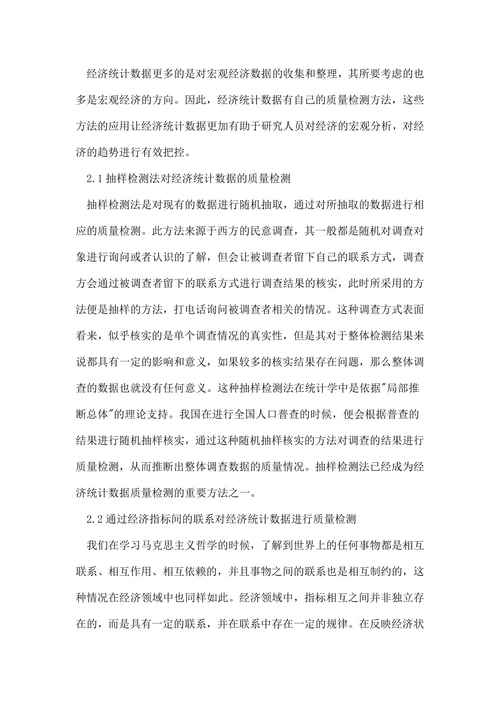 经济统计数据更多的是对宏观经济数据的收集和整理，其所要考虑的也多是宏观经济的方向。因此，经济统计数据有自己的质量检测方法，这些方法的应用让经济统计数据更加有助于研究人员对经济的宏观分析，对经济的趋势进行有效把控。

2.1 抽样检测法对经济统计数据的质量检测

抽样检测法是对现有的数据进行随机抽取，通过对所抽取的数据进行相应的质量检测。此方法来源于西方的民意调查，其一般都是随机对调查对象进行询问或者认识的了解，但会让被调查者留下自己的联系方式，调查方会通过被调查者留下的联系方式进行调查结果的核实，此时所采用的方法便是抽样的方法，打电话询问被调查者相关的情况。这种调查方式表面看来，似乎核实的是单个调查情况的真实性，但是其对于整体检测结果来说都具有一定的影响和意义，如果较多的核实结果存在问题，那么整体调查的数据也就没有任何意义。这种抽样检测法在统计学中是依据"局部推断总体"的理论支持。我国在进行全国人口普查的时候，便会根据普查的结果进行随机抽样核实，通过这种随机抽样核实的方法对调查的结果进行质量检测，从而推断出整体调查数据的质量情况。抽样检测法已经成为经济统计数据质量检测的重要方法之一。

2.2 通过经济指标间的联系对经济统计数据进行质量检测

我们在学习马克思主义哲学的时候，了解到世界上的任何事物都是相互联系、相互作用、相互依赖的，并且事物之间的联系也是相互制约的，这种情况在经济领域中也同样如此。经济领域中，指标相互之间并非独立存在的，而是具有一定的联系，并在联系中存在一定的规律。在反映经济状